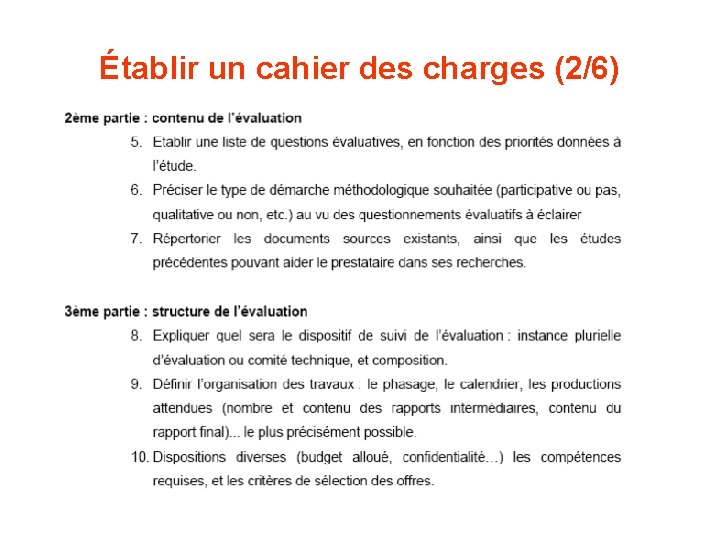 Établir un cahier des charges (2/6)

2ème partie : contenu de l'évaluation

5. Etablir une liste de questions évaluatives, en fonction des priorités données à l'étude.
6. Préciser le type de démarche méthodologique souhaitée (participative ou pas, qualitative ou non, etc.) au vu des questionnements évaluatifs à éclairer
7. Répertorier les documents sources existants, ainsi que les études précédentes pouvant aider le prestataire dans ses recherches.

3ème partie : structure de l'évaluation

8. Expliquer quel sera le dispositif de suivi de l'évaluation : instance plurielle d'évaluation ou comité technique, et composition.
9. Définir l'organisation des travaux : le phasage, le calendrier, les productions attendues (nombre et contenu des rapports intermédiaires, contenu du rapport final)... le plus précisément possible.
10. Dispositions diverses (budget alloué, confidentialité…) les compétences requises, et les critères de sélection des offres.